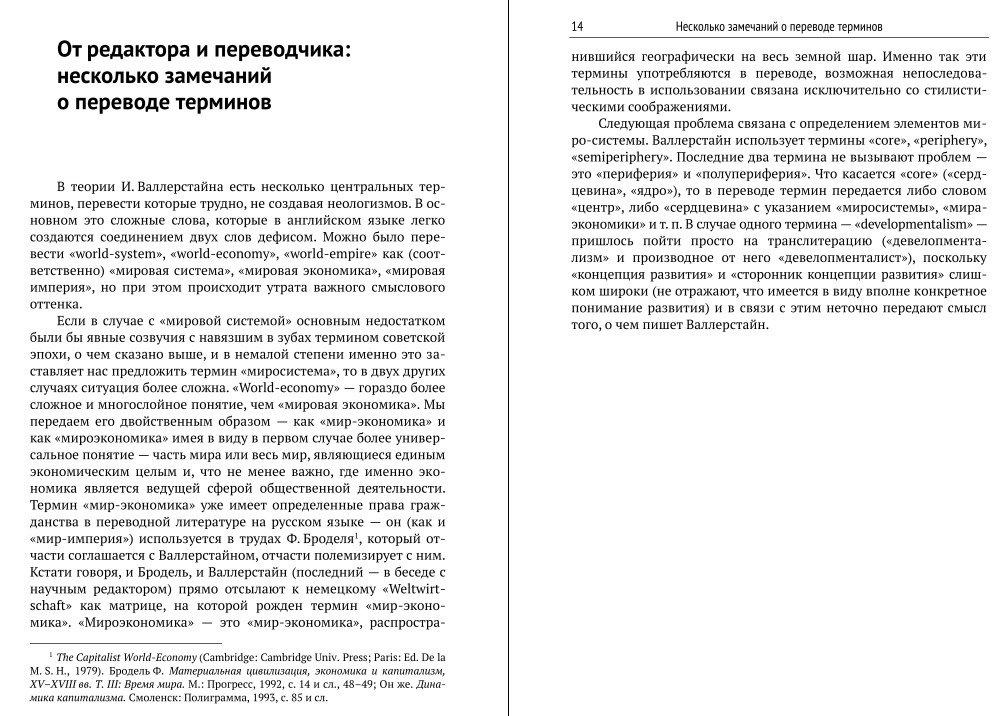 От редактора и переводчика: несколько замечаний о переводе терминов

В теории И. Валлерстайна есть несколько центральных терминов, перевести которые трудно, не создавая неологизмов. В основном это сложные слова, которые в английском языке легко создаются соединением двух слов дефисом. Можно было перевести «world-system», «world-economy», «world-empire» как (соответственно) «мировая система», «мировая экономика», «мировая империя», но при этом происходит утрата важного смыслового оттенка.

Если в случае с «мировой системой» основным недостатком были бы явные созвучия с навязшим в зубах термином советской эпохи, о чем сказано выше, и в немалой степени именно это заставляет нас предложить термин «миросистема», то в двух других случаях ситуация более сложна. «World-economy» — гораздо более сложное и многослойное понятие, чем «мировая экономика». Мы передаем его двойственным образом — как «мир-экономика» и как «мироэкономика» имея в виду в первом случае более универсальное понятие — часть мира или весь мир, являющиеся единым экономическим целым и, что не менее важно, где именно экономика является ведущей сферой общественной деятельности. Термин «мир-экономика» уже имеет определенные права гражданства в переводной литературе на русском языке — он (как и «мир-империя») используется в трудах Ф. Броделя$^1$, который отчасти соглашается с Валлерстайном, отчасти полемизирует с ним. Кстати говоря, и Бродель, и Валлерстайн (последний — в беседе с научным редактором) прямо отсылают к немецкому «Weltwirtschaft» как матрице, на которой рожден термин «мир-экономика». «Мироэкономика» — это «мир-экономика», распростра-

$^1$ The Capitalist World-Economy (Cambridge: Cambridge Univ. Press; Paris: Ed. De la M. S. H., 1979). Бродель Ф. Материальная цивилизация, экономика и капитализм, XV–XVIII вв. Т. III: Время мира. М.: Прогресс, 1992, с. 14 и сл., 48–49; Он же. Динамика капитализма. Смоленск: Полиграмма, 1993, с. 85 и сл.

14 Несколько замечаний о переводе терминов

нившийся географически на весь земной шар. Именно так эти термины употребляются в переводе, возможная непоследовательность в использовании связана исключительно со стилистическими соображениями.

Следующая проблема связана с определением элементов миро-системы. Валлерстайн использует термины «core», «periphery», «semiperiphery». Последние два термина не вызывают проблем — это «периферия» и «полупериферия». Что касается «core» («сердцевина», «ядро»), то в переводе термин передается либо словом «центр», либо «сердцевина» с указанием «миросистемы», «мира-экономики» и т. п. В случае одного термина — «developmentalism» — пришлось пойти просто на транслитерацию («девелопментализм» и производное от него «девелопменталист»), поскольку «концепция развития» и «сторонник концепции развития» слишком широки (не отражают, что имеется в виду вполне конкретное понимание развития) и в связи с этим неточно передают смысл того, о чем пишет Валлерстайн.